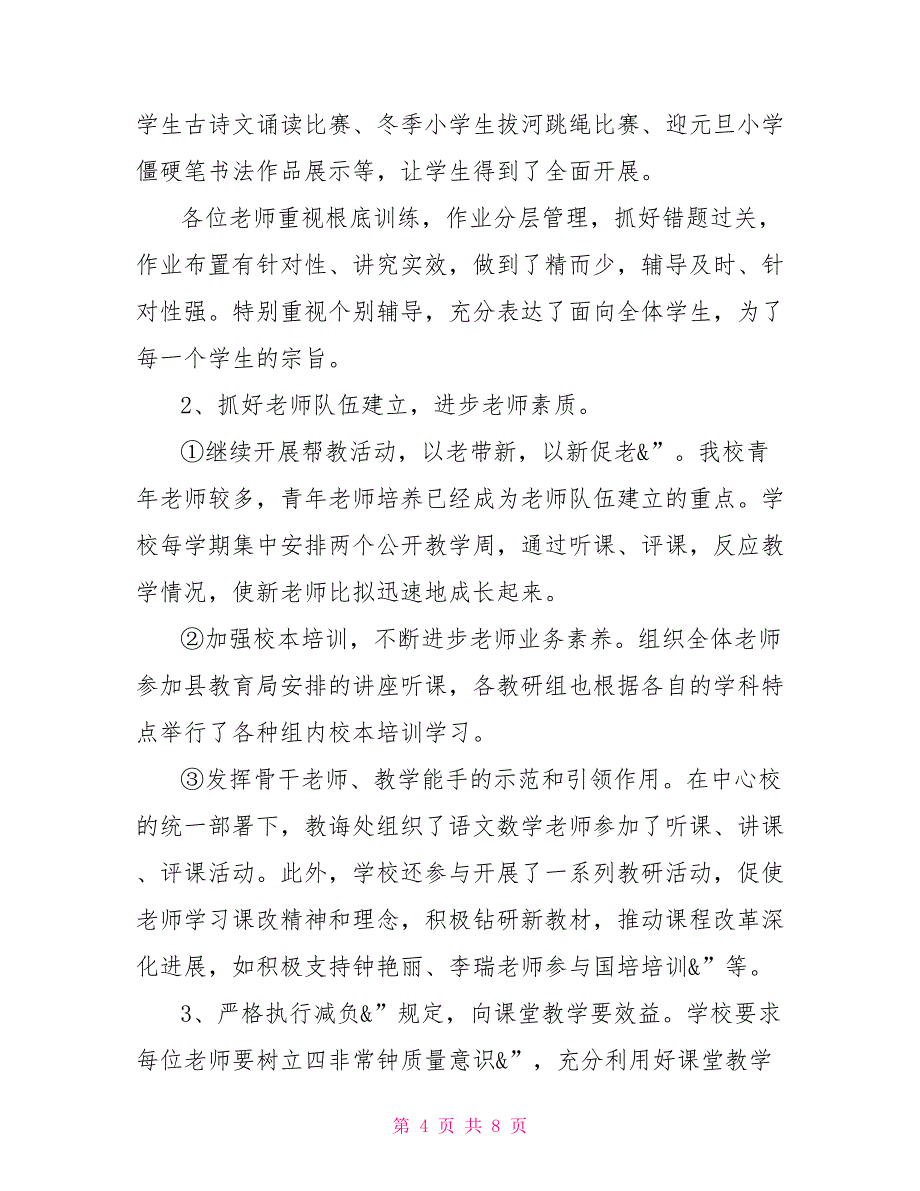 学生古诗文诵读比赛、冬季小学生拔河跳绳比赛、迎元旦小学僵硬笔书法作品展示等，让学生得到了全面开展。

各位老师重视根底训练，作业分层管理，抓好错题过关，作业布置有针对性、讲究实效，做到了精而少，辅导及时、针对性强。特别重视个别辅导，充分表达了面向全体学生，为了每一个学生的宗旨。

2、抓好老师队伍建立，进步老师素质。

①继续开展帮教活动，以老带新，以新促老&”。我校青年老师较多，青年老师培养已经成为老师队伍建立的重点。学校每学期集中安排两个公开教学周，通过听课、评课，反应教学情况，使新老师比拟迅速地成长起来。

②加强校本培训，不断进步老师业务素养。组织全体老师参加县教育局安排的讲座听课，各教研组也根据各自的学科特点举行了各种组内校本培训学习。

③发挥骨干老师、教学能手的示范和引领作用。在中心校的统一部署下，教诲处组织了语文数学老师参加了听课、讲课、评课活动。此外，学校还参与开展了一系列教研活动，促使老师学习课改精神和理念，积极钻研新教材，推动课程改革深化进展，如积极支持钟艳丽、李瑞老师参与国培培训&”等。

3、严格执行减负&”规定，向课堂教学要效益。学校要求每位老师要树立四非常钟质量意识&”，充分利用好课堂教学

第 4 页 共 8 页